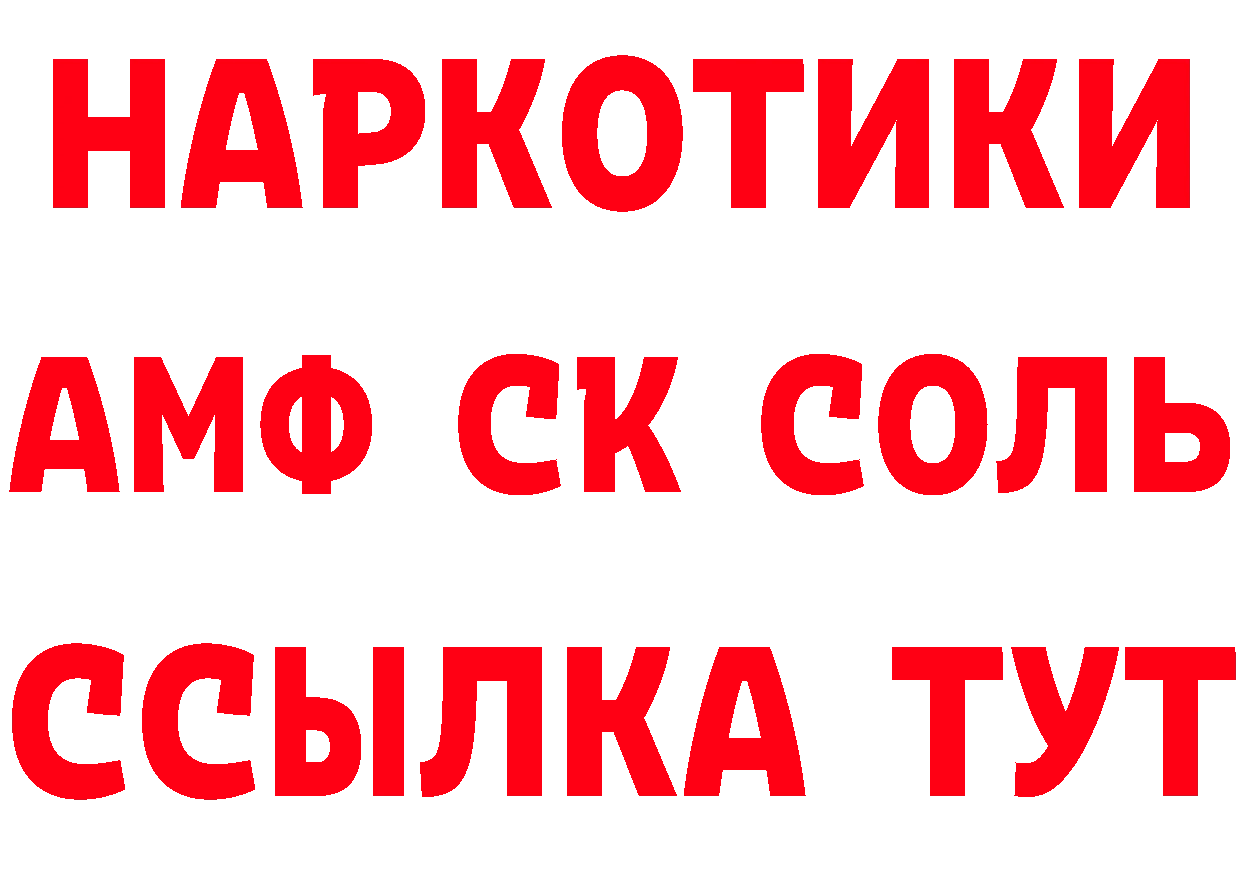 НАРКОТИКИ
АМФ СК СОЛЬ
ССЫЛКА ТУТ